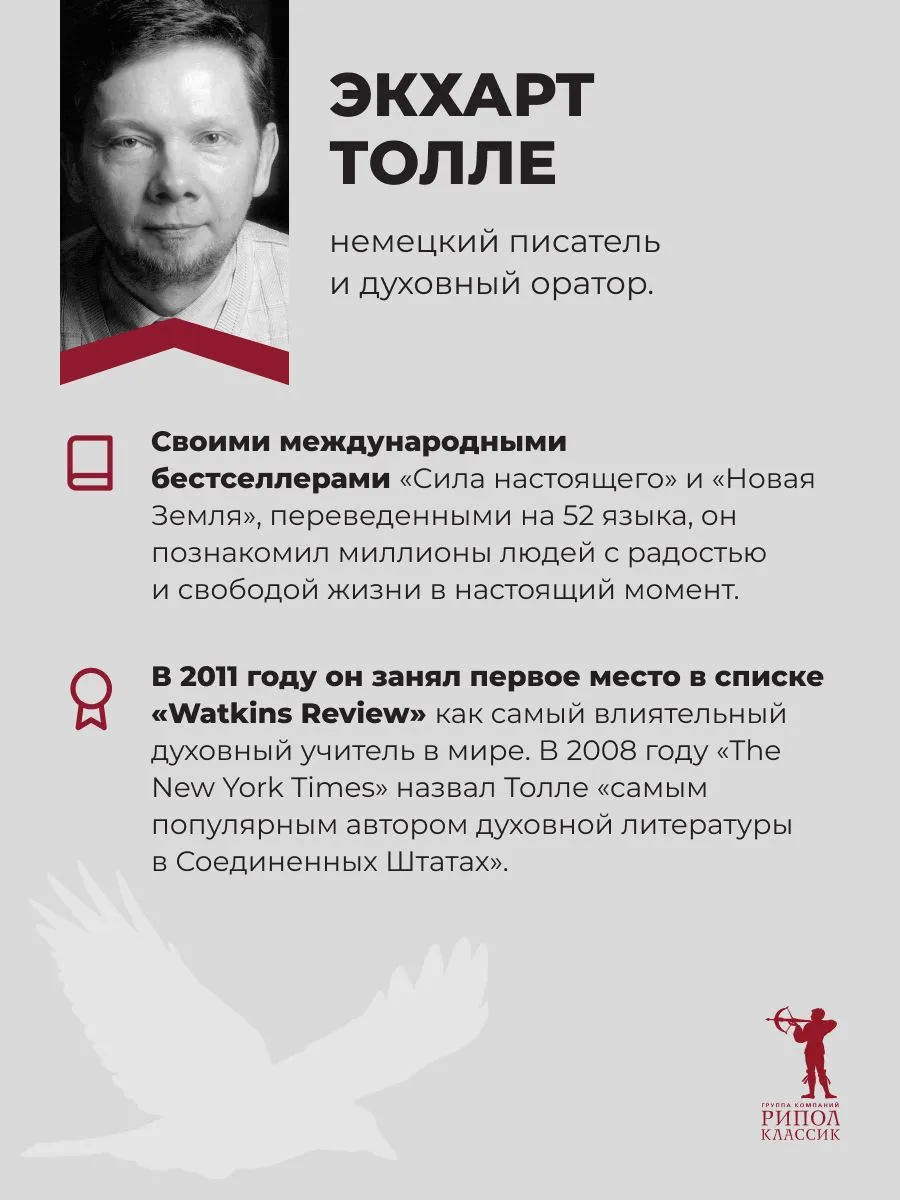 ЭКХАРТ ТОЛЛЕ

немецкий писатель и духовный оратор.

Своими международными бестселлерами «Сила настоящего» и «Новая Земля», переведенными на 52 языка, он познакомил миллионы людей с радостью и свободой жизни в настоящий момент.

В 2011 году он занял первое место в списке «Watkins Review» как самый влиятельный духовный учитель в мире. В 2008 году «The New York Times» назвал Толле «самым популярным автором духовной литературы в Соединенных Штатах».

ГРУППА КОМПАНИЙ
РИПОЛ
КЛАССИК